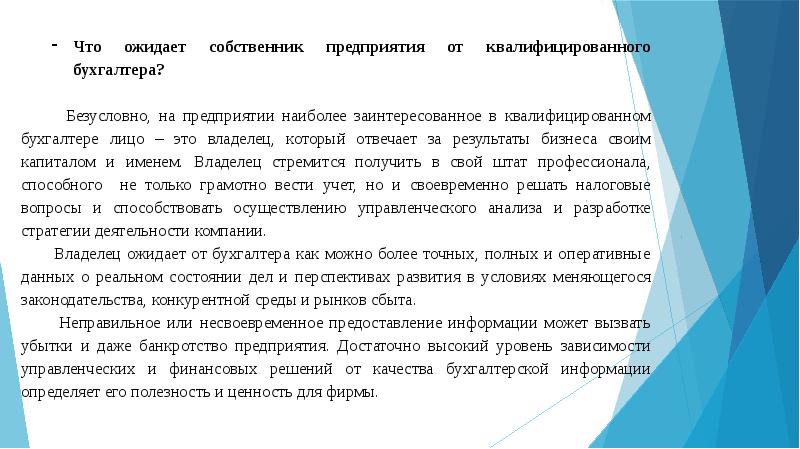 - Что ожидает собственник предприятия от квалифицированного бухгалтера?

Безусловно, на предприятии наиболее заинтересованное в квалифицированном бухгалтере лицо – это владелец, который отвечает за результаты бизнеса своим капиталом и именем. Владелец стремится получить в свой штат профессионала, способного не только грамотно вести учет, но и своевременно решать налоговые вопросы и способствовать осуществлению управленческого анализа и разработке стратегии деятельности компании.

Владелец ожидает от бухгалтера как можно более точных, полных и оперативные данных о реальном состоянии дел и перспективах развития в условиях меняющегося законодательства, конкурентной среды и рынков сбыта.

Неправильное или несвоевременное предоставление информации может вызвать убытки и даже банкротство предприятия. Достаточно высокий уровень зависимости управленческих и финансовых решений от качества бухгалтерской информации определяет его полезность и ценность для фирмы.